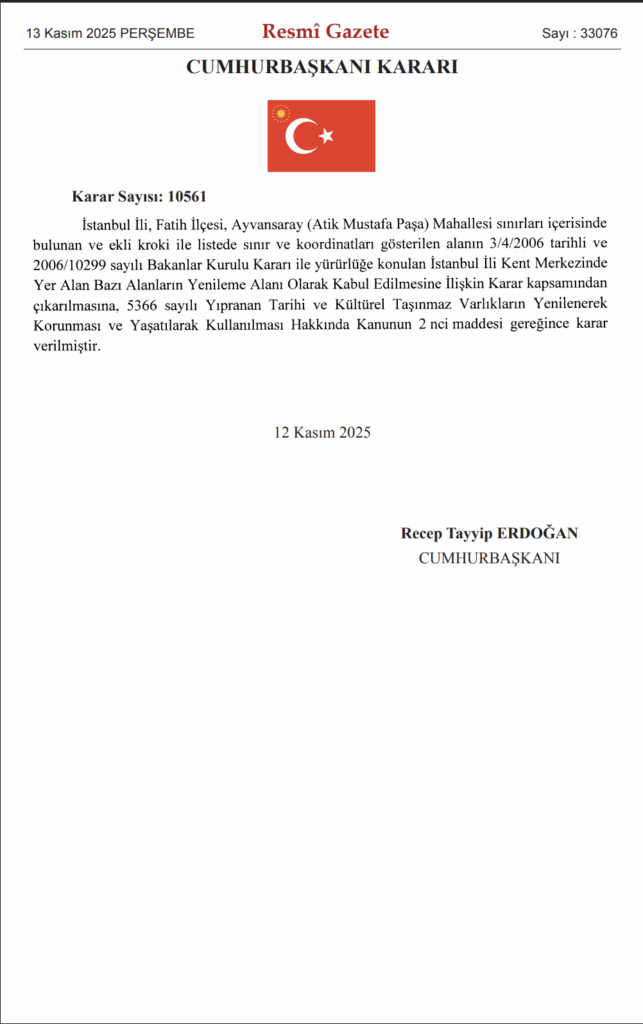 13 Kasım 2025 PERŞEMBE

Resmî Gazete

Sayı : 33076

CUMHURBAŞKANI KARARI

Karar Sayısı: 10561

İstanbul İli, Fatih İlçesi, Ayvansaray (Atik Mustafa Paşa) Mahallesi sınırları içerisinde bulunan ve ekli kroki ile listede sınır ve koordinatları gösterilen alanın 3/4/2006 tarihli ve 2006/10299 sayılı Bakanlar Kurulu Kararı ile yürürlüğe konulan İstanbul İli Kent Merkezinde Yer Alan Bazı Alanların Yenileme Alanı Olarak Kabul Edilmesine İlişkin Karar kapsamından çıkarılmasına, 5366 sayılı Yıpranan Tarihi ve Kültürel Taşınmaz Varlıkların Yenilenerek Korunması ve Yaşatılarak Kullanılması Hakkında Kanunun 2 nci maddesi gereğince karar verilmiştir.

12 Kasım 2025

Recep Tayyip ERDOĞAN
CUMHURBAŞKANI